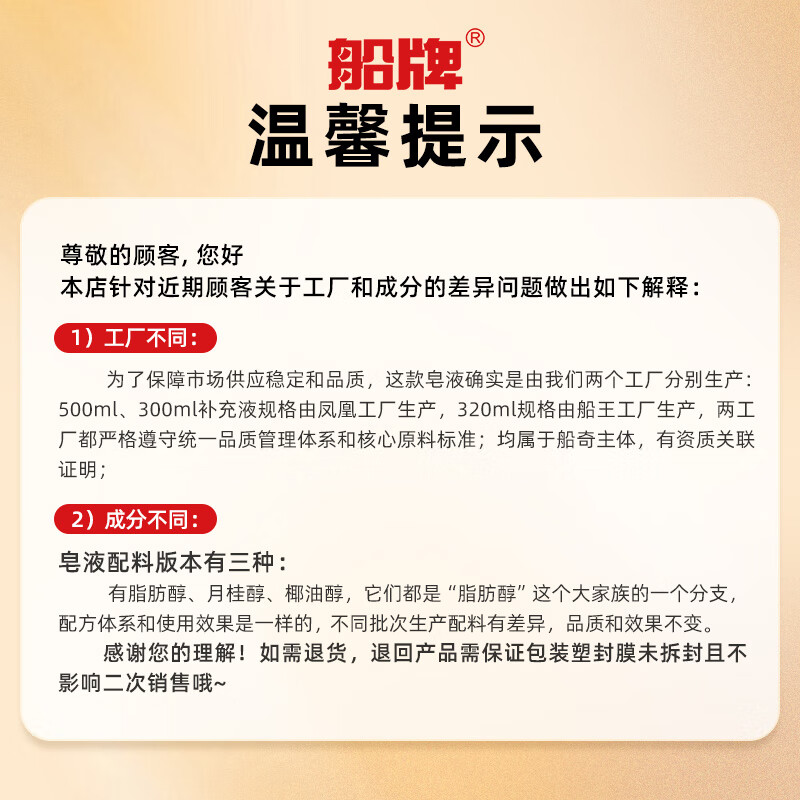 船牌®
温馨提示

尊敬的顾客，您好
本店针对近期顾客关于工厂和成分的差异问题做出如下解释：

1）工厂不同：

为了保障市场供应稳定和品质，这款皂液确实是由我们两个工厂分别生产：500ml、300ml补充液规格由凤凰工厂生产，320ml规格由船王工厂生产，两工厂都严格遵守统一品质管理体系和核心原料标准；均属于船奇主体，有资质关联证明；

2）成分不同：

皂液配料版本有三种：

有脂肪醇、月桂醇、椰油醇，它们都是“脂肪醇”这个大家族的一个分支，配方体系和使用效果是一样的，不同批次生产配料有差异，品质和效果不变。

感谢您的理解！如需退货，退回产品需保证包装塑封膜未拆封且不影响二次销售哦~